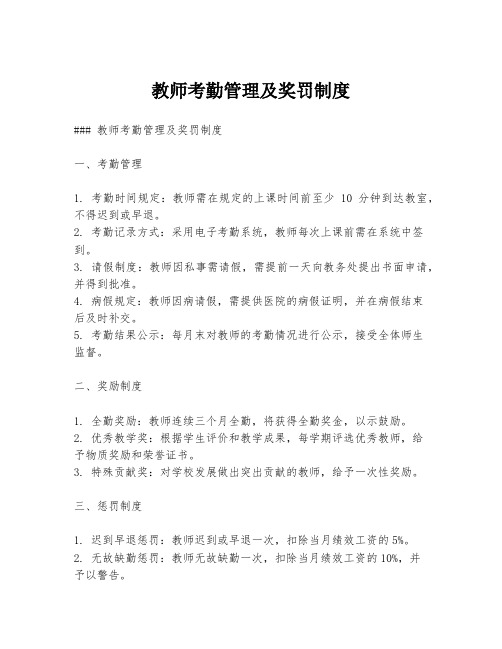 教师考勤管理及奖罚制度

### 教师考勤管理及奖罚制度

一、考勤管理

1. 考勤时间规定：教师需在规定的上课时间前至少 10 分钟到达教室，不得迟到或早退。
2. 考勤记录方式：采用电子考勤系统，教师每次上课前需在系统中签到。
3. 请假制度：教师因私事需请假，需提前一天向教务处提出书面申请，并得到批准。
4. 病假规定：教师因病请假，需提供医院的病假证明，并在病假结束后及时补交。
5. 考勤结果公示：每月末对教师的考勤情况进行公示，接受全体师生监督。

二、奖励制度

1. 全勤奖励：教师连续三个月全勤，将获得全勤奖金，以示鼓励。
2. 优秀教学奖：根据学生评价和教学成果，每学期评选优秀教师，给予物质奖励和荣誉证书。
3. 特殊贡献奖：对学校发展做出突出贡献的教师，给予一次性奖励。

三、惩罚制度

1. 迟到早退惩罚：教师迟到或早退一次，扣除当月绩效工资的 5%。
2. 无故缺勤惩罚：教师无故缺勤一次，扣除当月绩效工资的 10%，并予以警告。